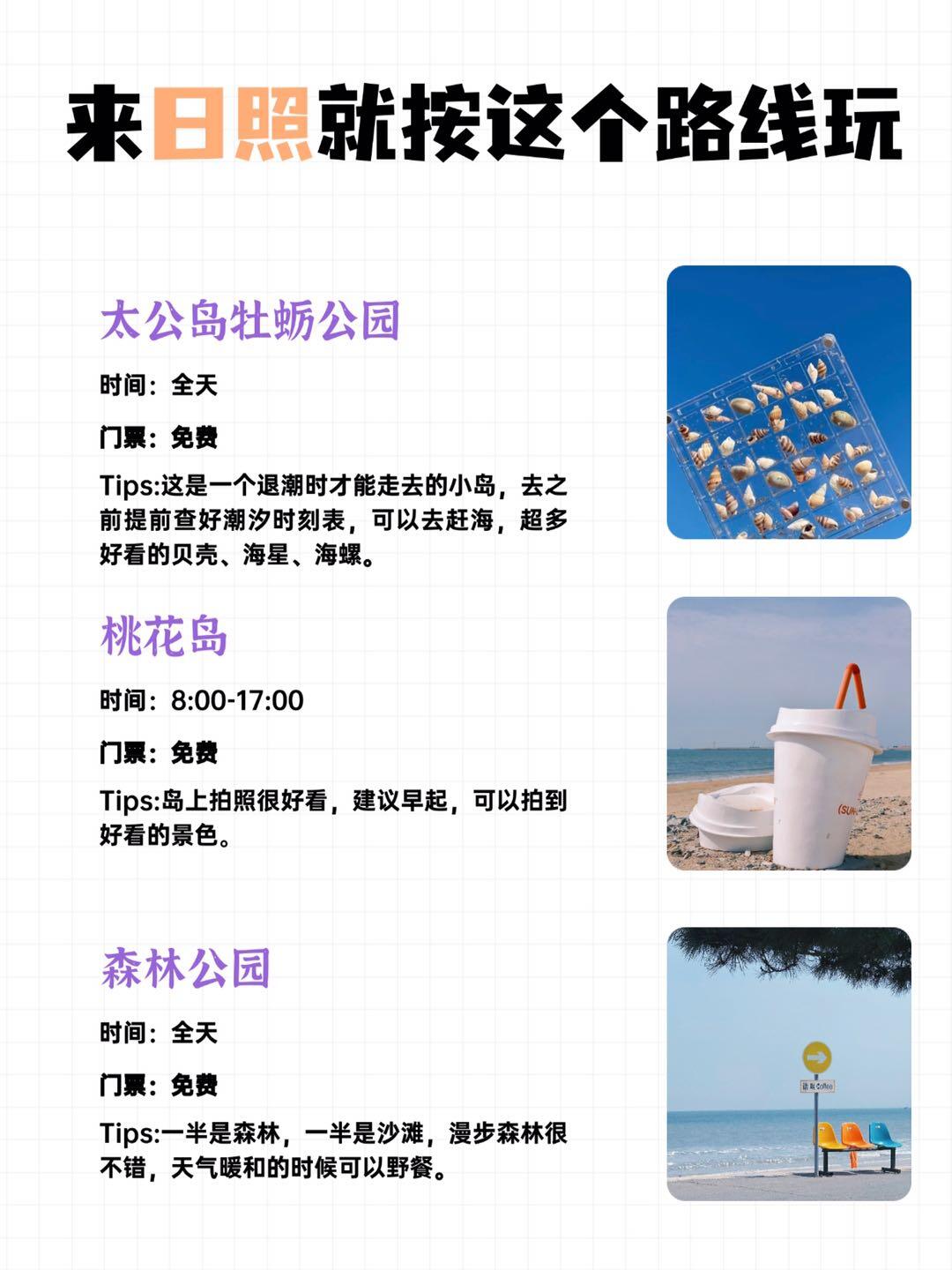 来日照就按这个路线玩

太公岛牡蛎公园

时间：全天

门票：免费

Tips:这是一个退潮时才能走去的小岛，去之前提前查好潮汐时刻表，可以去赶海，超多好看的贝壳、海星、海螺。

桃花岛

时间：8:00-17:00

门票：免费

Tips:岛上拍照很好看，建议早起，可以拍到好看的景色。

森林公园

时间：全天

门票：免费

Tips:一半是森林，一半是沙滩，漫步森林很不错，天气暖和的时候可以野餐。